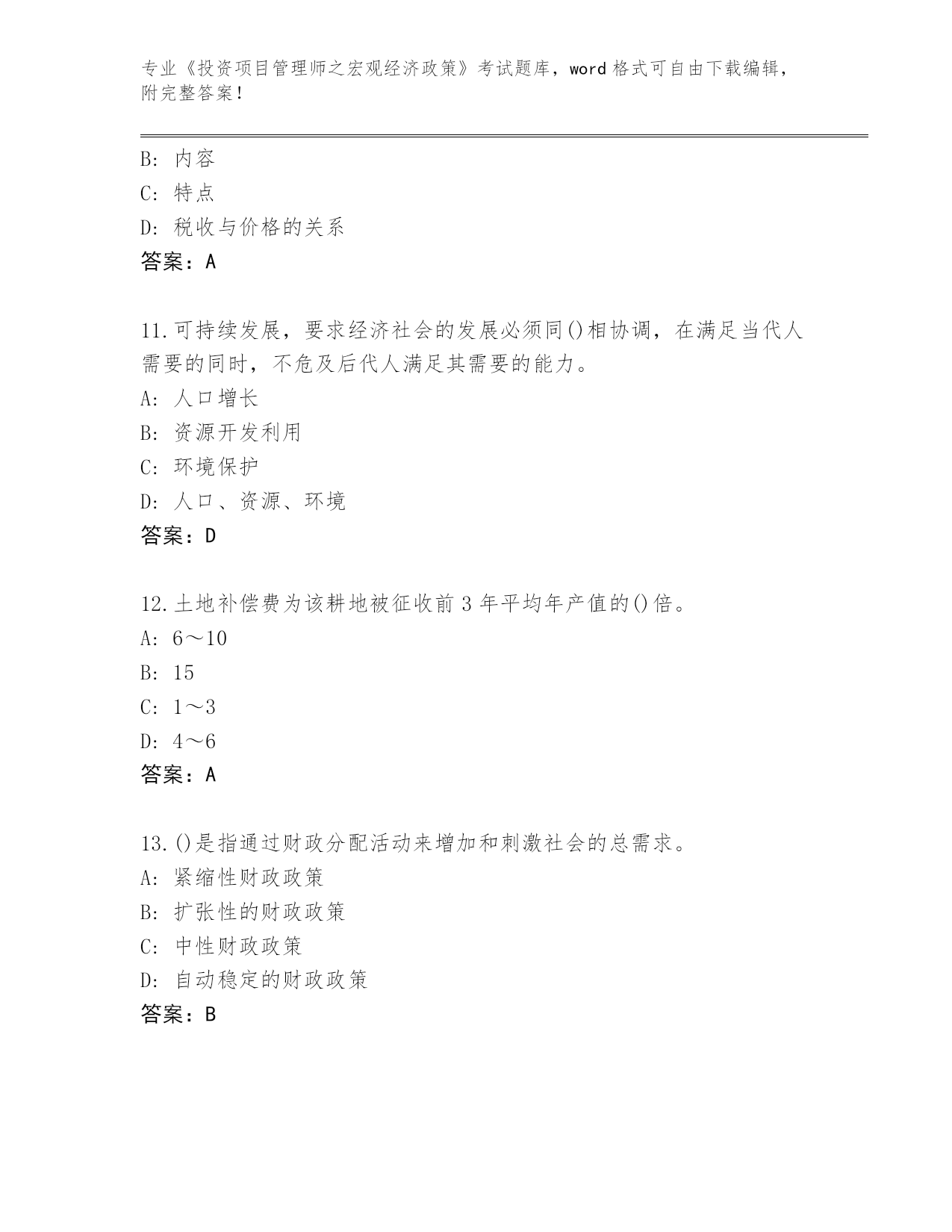 专业《投资项目管理师之宏观经济政策》考试题库，word 格式可自由下载编辑，附完整答案！

B: 内容
C: 特点
D: 税收与价格的关系
答案：A

11.可持续发展，要求经济社会的发展必须同()相协调，在满足当代人需要的同时，不危及后代人满足其需要的能力。
A: 人口增长
B: 资源开发利用
C: 环境保护
D: 人口、资源、环境
答案：D

12.土地补偿费为该耕地被征收前 3 年平均年产值的()倍。
A: 6～10
B: 15
C: 1～3
D: 4～6
答案：A

13.()是指通过财政分配活动来增加和刺激社会的总需求。
A: 紧缩性财政政策
B: 扩张性的财政政策
C: 中性财政政策
D: 自动稳定的财政政策
答案：B